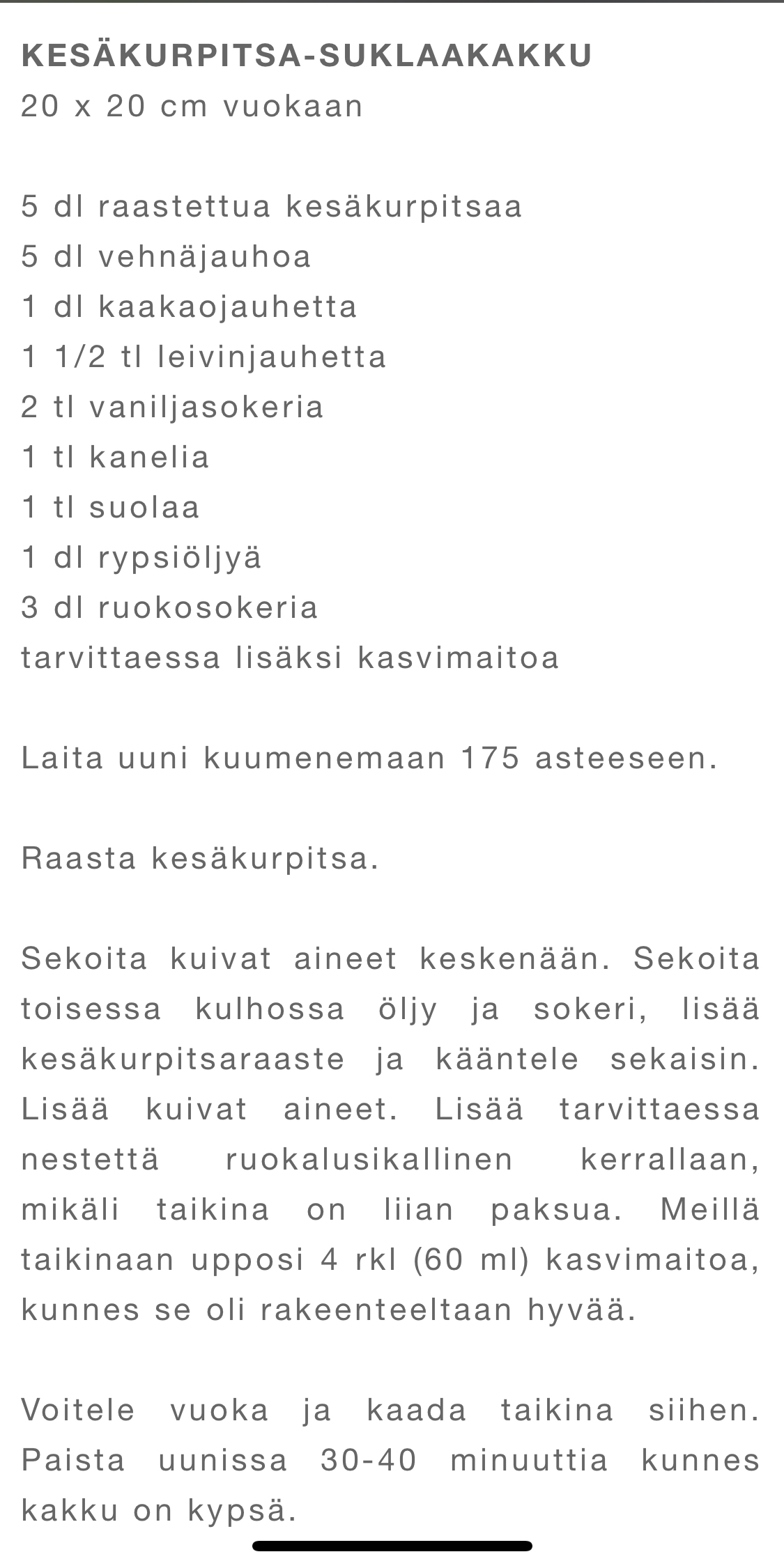 KESÄKURPITSA-SUKLAAKAKKU
20 x 20 cm vuokaan

5 dl raastettua kesäkurpitsaa
5 dl vehnäjauhoa
1 dl kaakaojauhetta
1 1/2 tl leivinjauhetta
2 tl vaniljasokeria
1 tl kanelia
1 tl suolaa
1 dl rypsiöljyä
3 dl ruokosokeria
tarvittaessa lisäksi kasvimaitoa

Laita uuni kuumenemaan 175 asteeseen.

Raasta kesäkurpitsa.

Sekoita kuivat aineet keskenään. Sekoita toisessa kulhossa öljy ja sokeri, lisää kesäkurpitsaraaste ja kääntele sekaisin. Lisää kuivat aineet. Lisää tarvittaessa nestettä ruokalusikallinen kerrallaan, mikäli taikina on liian paksua. Meillä taikinaan upposi 4 rkl (60 ml) kasvimaitoa, kunnes se oli rakeenteeltaan hyvää.

Voitele vuoka ja kaada taikina siihen. Paista uunissa 30-40 minuuttia kunnes kakku on kypsä.